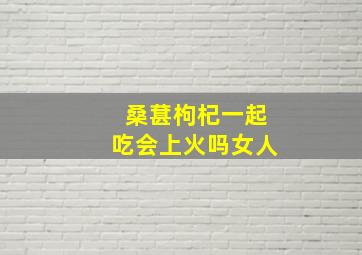 桑葚枸杞一起
吃会上火吗女人